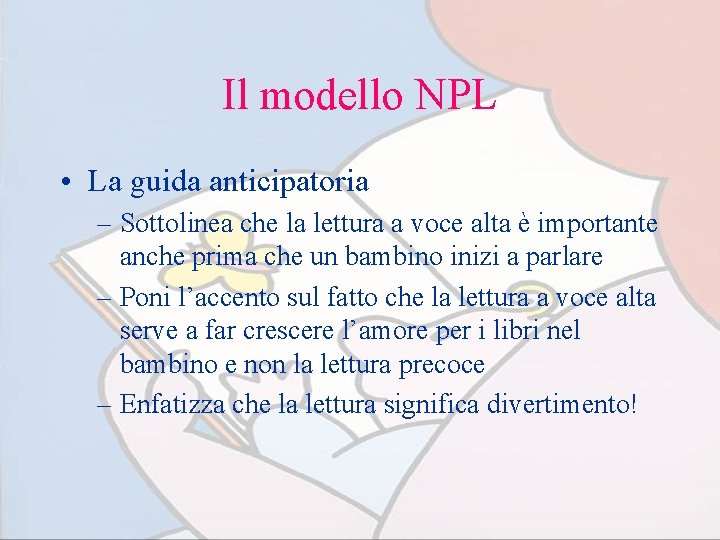 Il modello NPL

• La guida anticipatoria
– Sottolinea che la lettura a voce alta è importante anche prima che un bambino inizi a parlare
– Poni l’accento sul fatto che la lettura a voce alta serve a far crescere l’amore per i libri nel bambino e non la lettura precoce
– Enfatizza che la lettura significa divertimento!